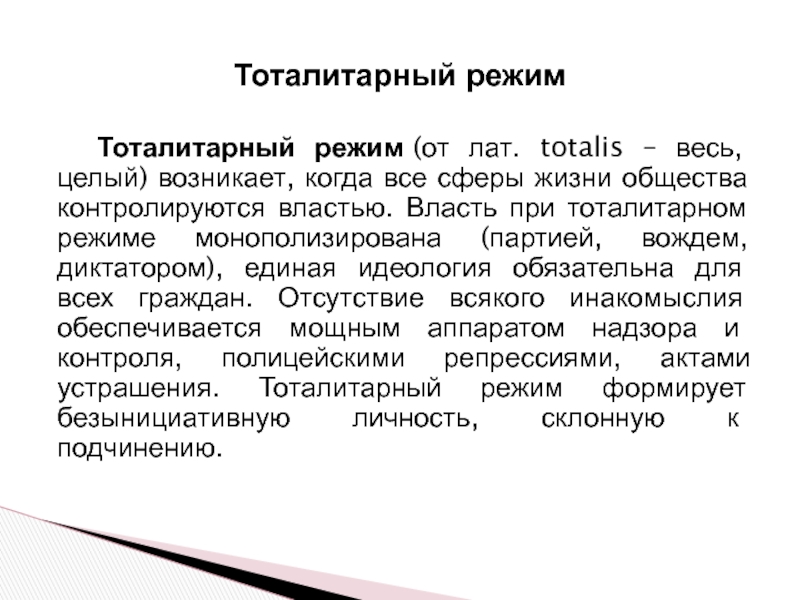 Тоталитарный режим

Тоталитарный режим (от лат. totalis – весь, целый) возникает, когда все сферы жизни общества контролируются властью. Власть при тоталитарном режиме монополизирована (партией, вождем, диктатором), единая идеология обязательна для всех граждан. Отсутствие всякого инакомыслия обеспечивается мощным аппаратом надзора и контроля, полицейскими репрессиями, актами устрашения. Тоталитарный режим формирует безынициативную личность, склонную к подчинению.